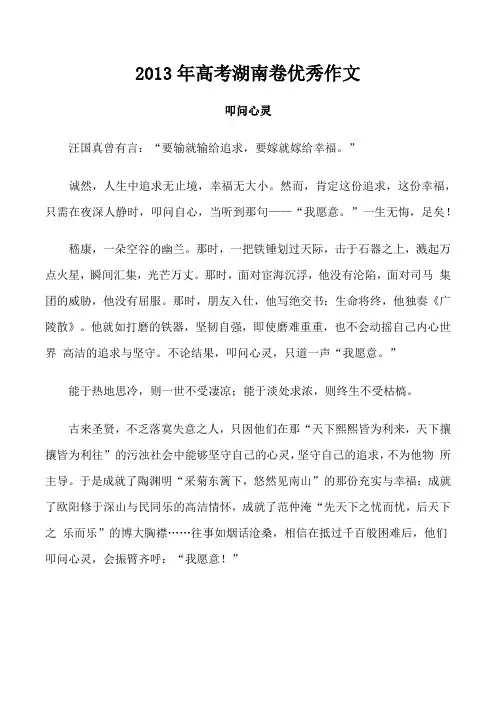 2013 年高考湖南卷优秀作文

叩问心灵

汪国真曾有言："要输就输给追求，要嫁就嫁给幸福。"

诚然，人生中追求无止境，幸福无大小。然而，肯定这份追求，这份幸福，只需在夜深人静时，叩问自心，当听到那句——"我愿意。"一生无悔，足矣！

嵇康，一朵空谷的幽兰。那时，一把铁锤划过天际，击于石器之上，溅起万点火星，瞬间汇集，光芒万丈。那时，面对宦海沉浮，他没有沦陷，面对司马 集团的威胁，他没有屈服。那时，朋友入仕，他写绝交书；生命将终，他独奏《广陵散》。他就如打磨的铁器，坚韧自强，即使磨难重重，也不会动摇自己内心世界 高洁的追求与坚守。不论结果，叩问心灵，只道一声"我愿意。"

能于热地思冷，则一世不受凄凉；能于淡处求浓，则终生不受枯槁。

古来圣贤，不乏落寞失意之人，只因他们在那"天下熙熙皆为利来，天下攘攘皆为利往"的污浊社会中能够坚守自己的心灵，坚守自己的追求，不为他物 所主导。于是成就了陶渊明"采菊东篱下，悠然见南山"的那份充实与幸福；成就了欧阳修于深山与民同乐的高洁情怀，成就了范仲淹"先天下之忧而忧，后天下之 乐而乐"的博大胸襟……往事如烟话沧桑，相信在抵过千百般困难后，他们叩问心灵，会振臂齐呼："我愿意！"